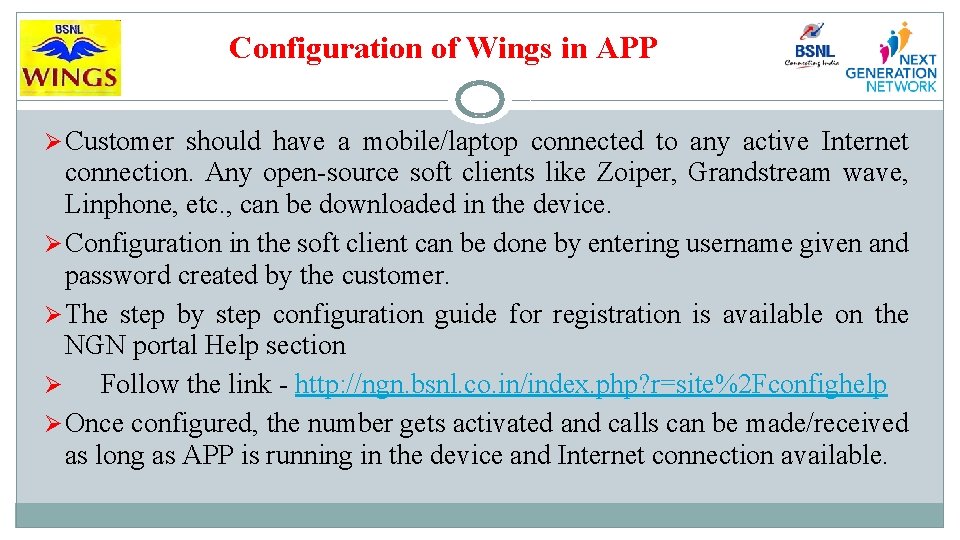 BSNL
WINGS

Configuration of Wings in APP

BSNL
Connecting India

NEXT GENERATION NETWORK

➢ Customer should have a mobile/laptop connected to any active Internet connection. Any open-source soft clients like Zoiper, Grandstream wave, Linphone, etc., can be downloaded in the device.

➢ Configuration in the soft client can be done by entering username given and password created by the customer.

➢ The step by step configuration guide for registration is available on the NGN portal Help section

➢ Follow the link - http://ngn.bsnl.co.in/index.php?r=site%2Fconfighelp

➢ Once configured, the number gets activated and calls can be made/received as long as APP is running in the device and Internet connection available.